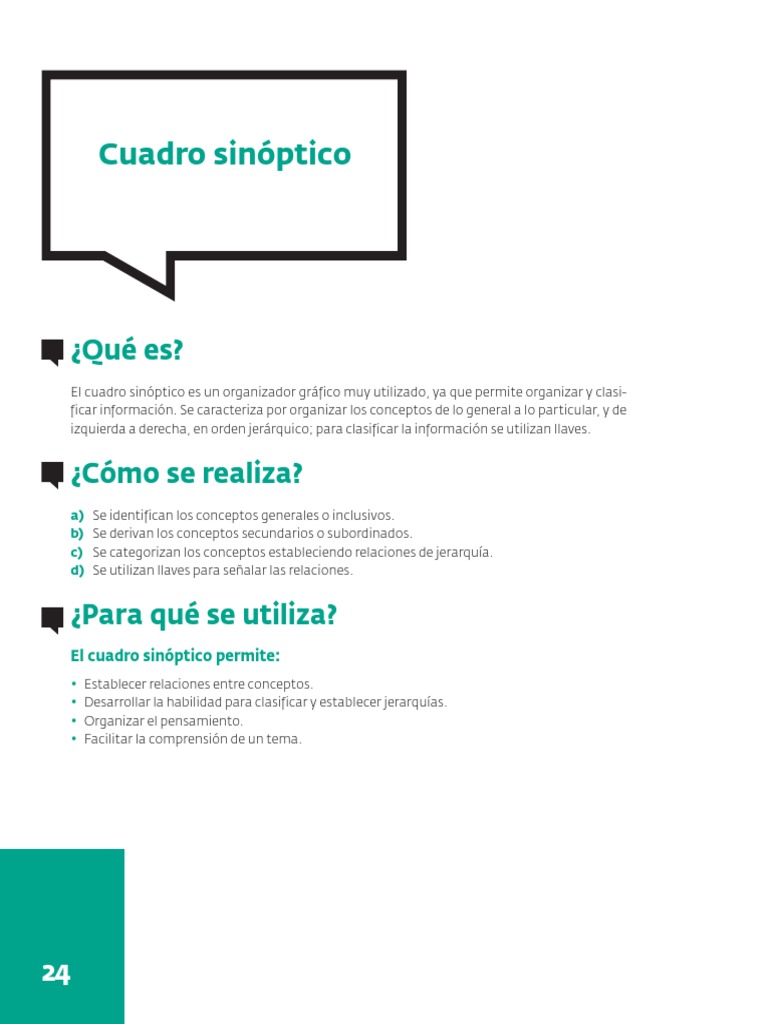 Cuadro sinóptico

¿Qué es?

El cuadro sinóptico es un organizador gráfico muy utilizado, ya que permite organizar y clasificar información. Se caracteriza por organizar los conceptos de lo general a lo particular, y de izquierda a derecha, en orden jerárquico; para clasificar la información se utilizan llaves.

¿Cómo se realiza?

a) Se identifican los conceptos generales o inclusivos.
b) Se derivan los conceptos secundarios o subordinados.
c) Se categorizan los conceptos estableciendo relaciones de jerarquía.
d) Se utilizan llaves para señalar las relaciones.

¿Para qué se utiliza?

El cuadro sinóptico permite:

• Establecer relaciones entre conceptos.
• Desarrollar la habilidad para clasificar y establecer jerarquías.
• Organizar el pensamiento.
• Facilitar la comprensión de un tema.

24